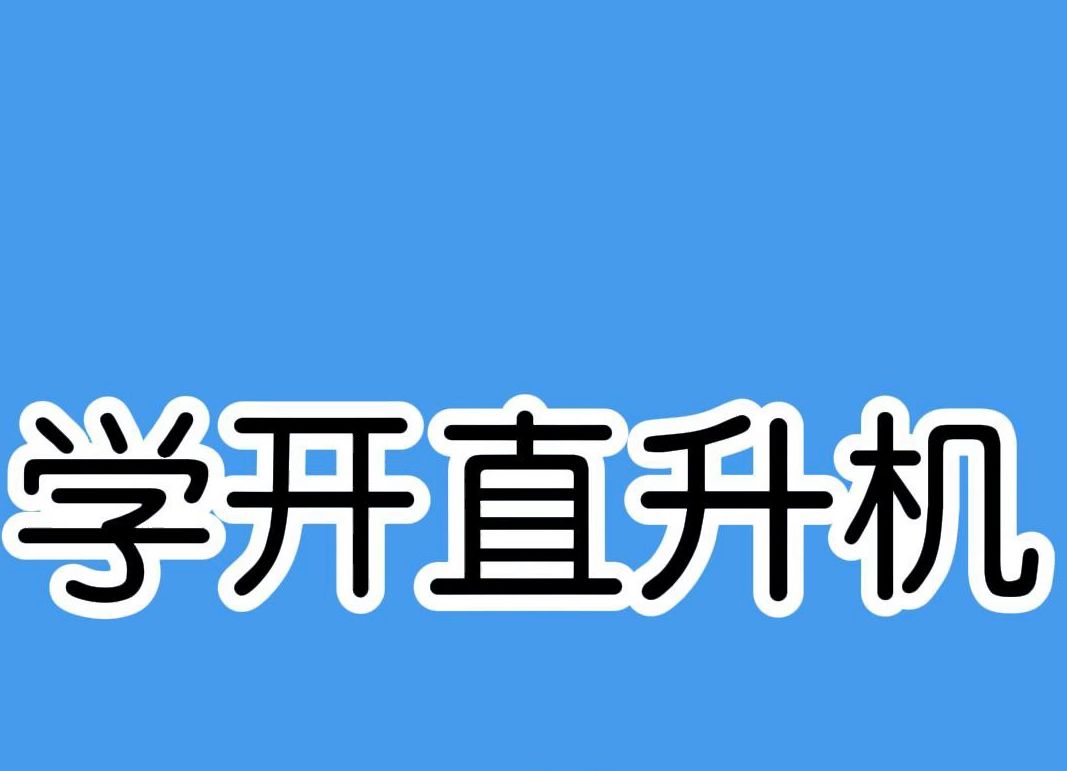 学开直升机